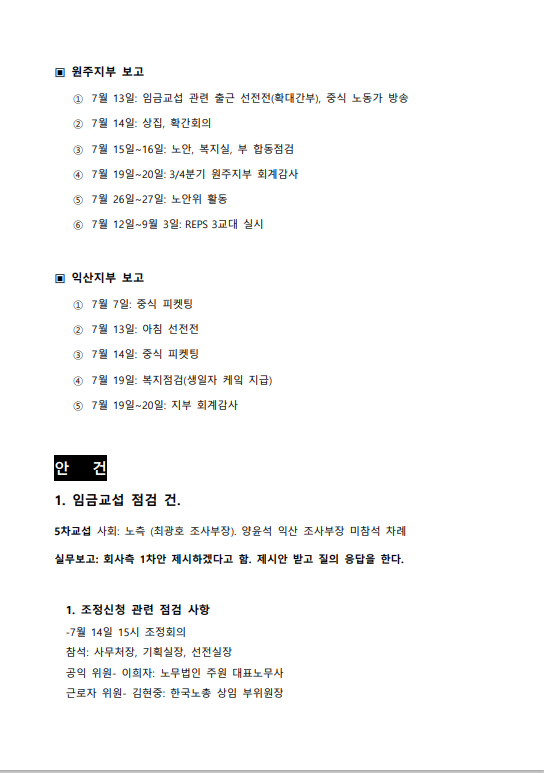 ▣ 원주지부 보고

① 7월 13일: 임금교섭 관련 출근 선전전(확대간부), 중식 노동가 방송

② 7월 14일: 상집, 확간회의

③ 7월 15일~16일: 노안, 복지실, 부 합동점검

④ 7월 19일~20일: 3/4분기 원주지부 회계감사

⑤ 7월 26일~27일: 노안위 활동

⑥ 7월 12일~9월 3일: REPS 3교대 실시

▣ 익산지부 보고

① 7월 7일: 중식 피켓팅

② 7월 13일: 아침 선전전

③ 7월 14일: 중식 피켓팅

④ 7월 19일: 복지점검(생일자 케잌 지급)

⑤ 7월 19일~20일: 지부 회계감사

안 건

1. 임금교섭 점검 건.

5차교섭 사회: 노측 (최광호 조사부장). 양윤석 익산 조사부장 미참석 차례

실무보고: 회사측 1차안 제시하겠다고 함. 제시안 받고 질의 응답을 한다.

1. 조정신청 관련 점검 사항

-7월 14일 15시 조정회의

참석: 사무처장, 기획실장, 선전실장

공익 위원- 이희자: 노무법인 주원 대표노무사

근로자 위원- 김현중: 한국노총 상임 부위원장